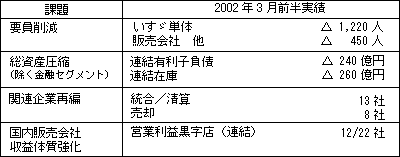 | 課題 | 2002 年 3 月前半実績 | |
|---|---|---|
| 要員削減 | いすゞ単体<br>販売会社　他 | △ 1,220 人<br>△ 450 人 |
| 総資産圧縮<br>（除く金融セグメント） | 連結有利子負債<br>連結在庫 | △ 240 億円<br>△ 260 億円 |
| 関連企業再編 | 統合／清算<br>売却 | 13 社<br>8 社 |
| 国内販売会社<br>収益体質強化 | 営業利益黒字店（連結） | 12/22 社 |